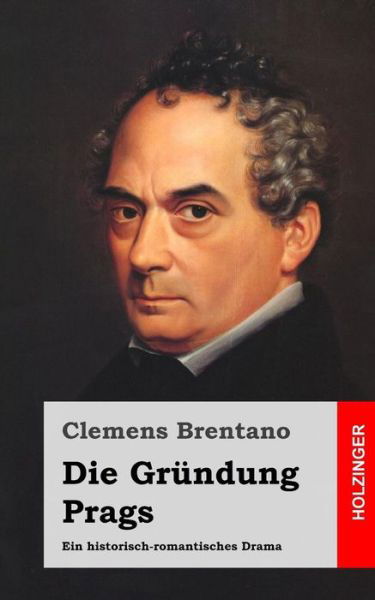 Clemens Brentano

Die Gründung Prags

Ein historisch-romantisches Drama

HOLZINGER